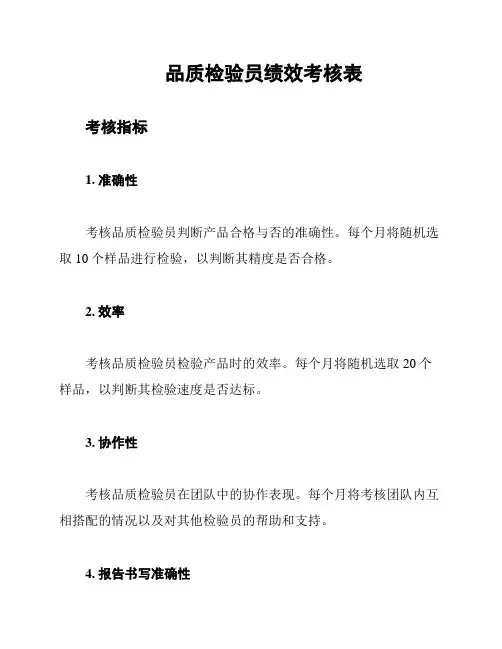 品质检验员绩效考核表

考核指标

1. 准确性

考核品质检验员判断产品合格与否的准确性。每个月将随机选取 10 个样品进行检验，以判断其精度是否合格。

2. 效率

考核品质检验员检验产品时的效率。每个月将随机选取 20 个样品，以判断其检验速度是否达标。

3. 协作性

考核品质检验员在团队中的协作表现。每个月将考核团队内互相搭配的情况以及对其他检验员的帮助和支持。

4. 报告书写准确性